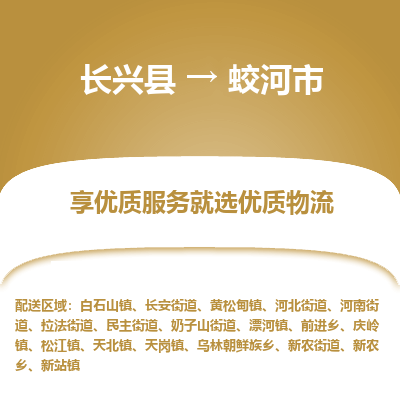 长兴县 → 蛟河市

享优质服务就选优质物流

配送区域：白石山镇、长安街道、黄松甸镇、河北街道、河南街道、拉法街道、民主街道、奶子山街道、漂河镇、前进乡、庆岭镇、松江镇、天北镇、天岗镇、乌林朝鲜族乡、新农街道、新农乡、新站镇